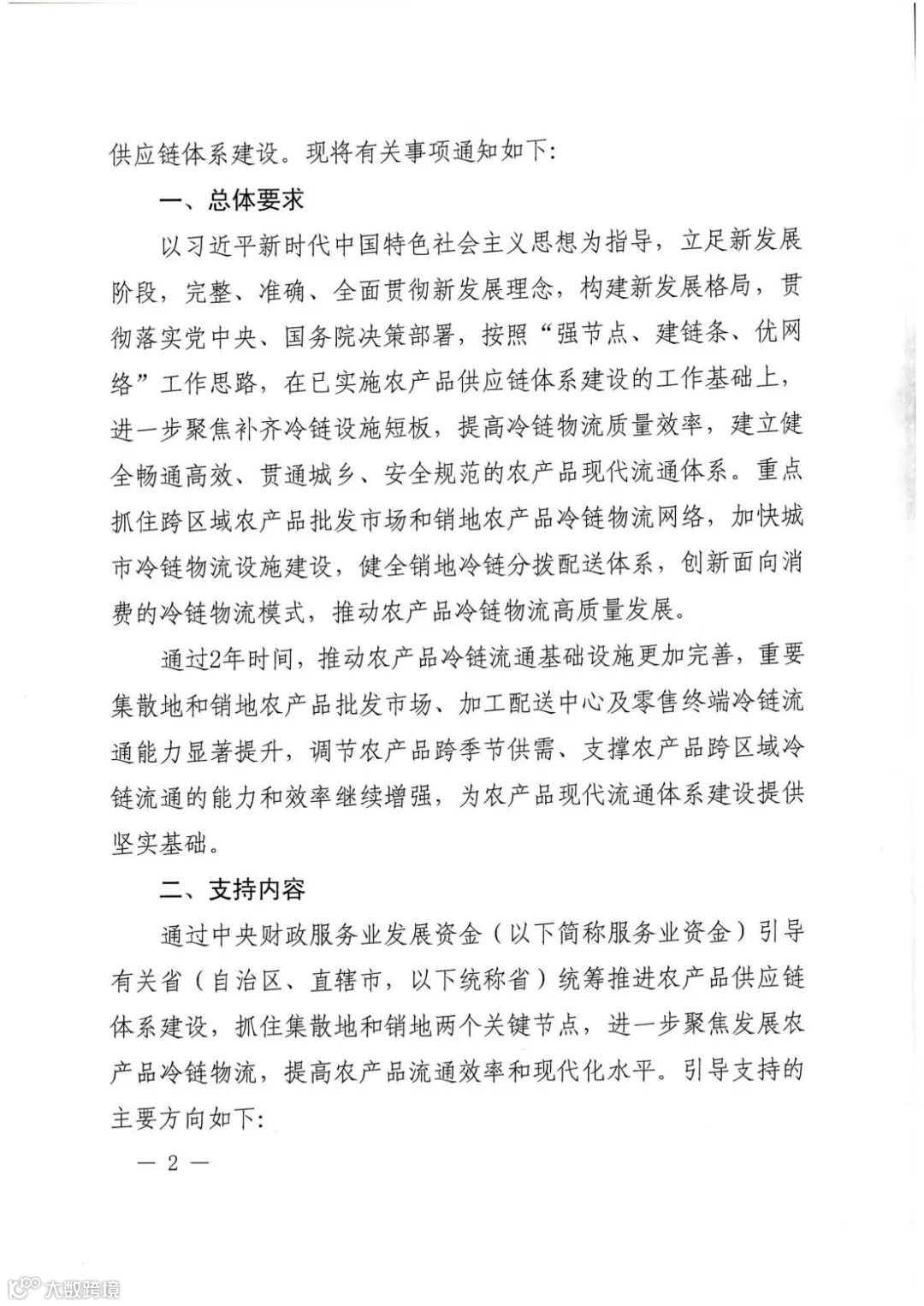 供应链体系建设。现将有关事项通知如下：

一、总体要求

以习近平新时代中国特色社会主义思想为指导，立足新发展阶段，完整、准确、全面贯彻新发展理念，构建新发展格局，贯彻落实党中央、国务院决策部署，按照“强节点、建链条、优网络”工作思路，在已实施农产品供应链体系建设的工作基础上，进一步聚焦补齐冷链设施短板，提高冷链物流质量效率，建立健全畅通高效、贯通城乡、安全规范的农产品现代流通体系。重点抓住跨区域农产品批发市场和销地农产品冷链物流网络，加快城市冷链物流设施建设，健全销地冷链分拨配送体系，创新面向消费的冷链物流模式，推动农产品冷链物流高质量发展。

通过2年时间，推动农产品冷链流通基础设施更加完善，重要集散地和销地农产品批发市场、加工配送中心及零售终端冷链流通能力显著提升，调节农产品跨季节供需、支撑农产品跨区域冷链流通的能力和效率继续增强，为农产品现代流通体系建设提供坚实基础。

二、支持内容

通过中央财政服务业发展资金（以下简称服务业资金）引导有关省（自治区、直辖市，以下统称省）统筹推进农产品供应链体系建设，抓住集散地和销地两个关键节点，进一步聚焦发展农产品冷链物流，提高农产品流通效率和现代化水平。引导支持的主要方向如下：

— 2 —

大数跨境